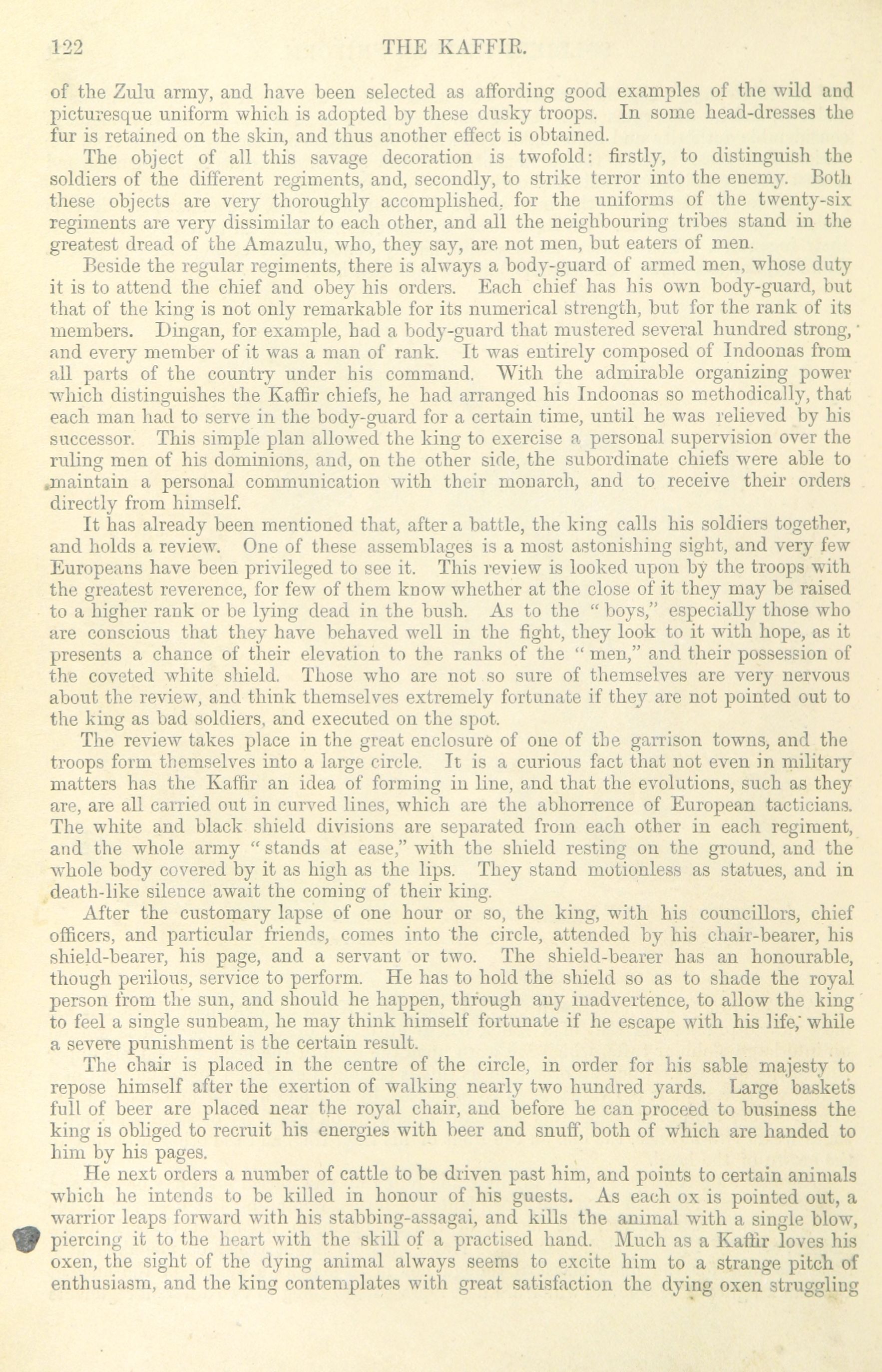 122 THE KAFFIR.

of the Zulu army, and have been selected as affording good examples of the wild and picturesque uniform which is adopted by these dusky troops. In some head-dresses the fur is retained on the skin, and thus another effect is obtained.

The object of all this savage decoration is twofold: firstly, to distinguish the soldiers of the different regiments, and, secondly, to strike terror into the enemy. Both these objects are very thoroughly accomplished, for the uniforms of the twenty-six regiments are very dissimilar to each other, and all the neighbouring tribes stand in the greatest dread of the Amazulu, who, they say, are not men, but eaters of men.

Beside the regular regiments, there is always a body-guard of armed men, whose duty it is to attend the chief and obey his orders. Each chief has his own body-guard, but that of the king is not only remarkable for its numerical strength, but for the rank of its members. Dingan, for example, had a body-guard that mustered several hundred strong, and every member of it was a man of rank. It was entirely composed of Indoonas from all parts of the country under his command. With the admirable organizing power which distinguishes the Kaffir chiefs, he had arranged his Indoonas so methodically, that each man had to serve in the body-guard for a certain time, until he was relieved by his successor. This simple plan allowed the king to exercise a personal supervision over the ruling men of his dominions, and, on the other side, the subordinate chiefs were able to maintain a personal communication with their monarch, and to receive their orders directly from himself.

It has already been mentioned that, after a battle, the king calls his soldiers together, and holds a review. One of these assemblages is a most astonishing sight, and very few Europeans have been privileged to see it. This review is looked upon by the troops with the greatest reverence, for few of them know whether at the close of it they may be raised to a higher rank or be lying dead in the bush. As to the "boys," especially those who are conscious that they have behaved well in the fight, they look to it with hope, as it presents a chance of their elevation to the ranks of the "men," and their possession of the coveted white shield. Those who are not so sure of themselves are very nervous about the review, and think themselves extremely fortunate if they are not pointed out to the king as bad soldiers, and executed on the spot.

The review takes place in the great enclosure of one of the garrison towns, and the troops form themselves into a large circle. It is a curious fact that not even in military matters has the Kaffir an idea of forming in line, and that the evolutions, such as they are, are all carried out in curved lines, which are the abhorrence of European tacticians. The white and black shield divisions are separated from each other in each regiment, and the whole army "stands at ease," with the shield resting on the ground, and the whole body covered by it as high as the lips. They stand motionless as statues, and in death-like silence await the coming of their king.

After the customary lapse of one hour or so, the king, with his councillors, chief officers, and particular friends, comes into the circle, attended by his chair-bearer, his shield-bearer, his page, and a servant or two. The shield-bearer has an honourable, though perilous, service to perform. He has to hold the shield so as to shade the royal person from the sun, and should he happen, through any inadvertence, to allow the king to feel a single sunbeam, he may think himself fortunate if he escape with his life, while a severe punishment is the certain result.

The chair is placed in the centre of the circle, in order for his sable majesty to repose himself after the exertion of walking nearly two hundred yards. Large baskets full of beer are placed near the royal chair, and before he can proceed to business the king is obliged to recruit his energies with beer and snuff, both of which are handed to him by his pages.

He next orders a number of cattle to be driven past him, and points to certain animals which he intends to be killed in honour of his guests. As each ox is pointed out, a warrior leaps forward with his stabbing-assagai, and kills the animal with a single blow, piercing it to the heart with the skill of a practised hand. Much as a Kaffir loves his oxen, the sight of the dying animal always seems to excite him to a strange pitch of enthusiasm, and the king contemplates with great satisfaction the dying oxen struggling